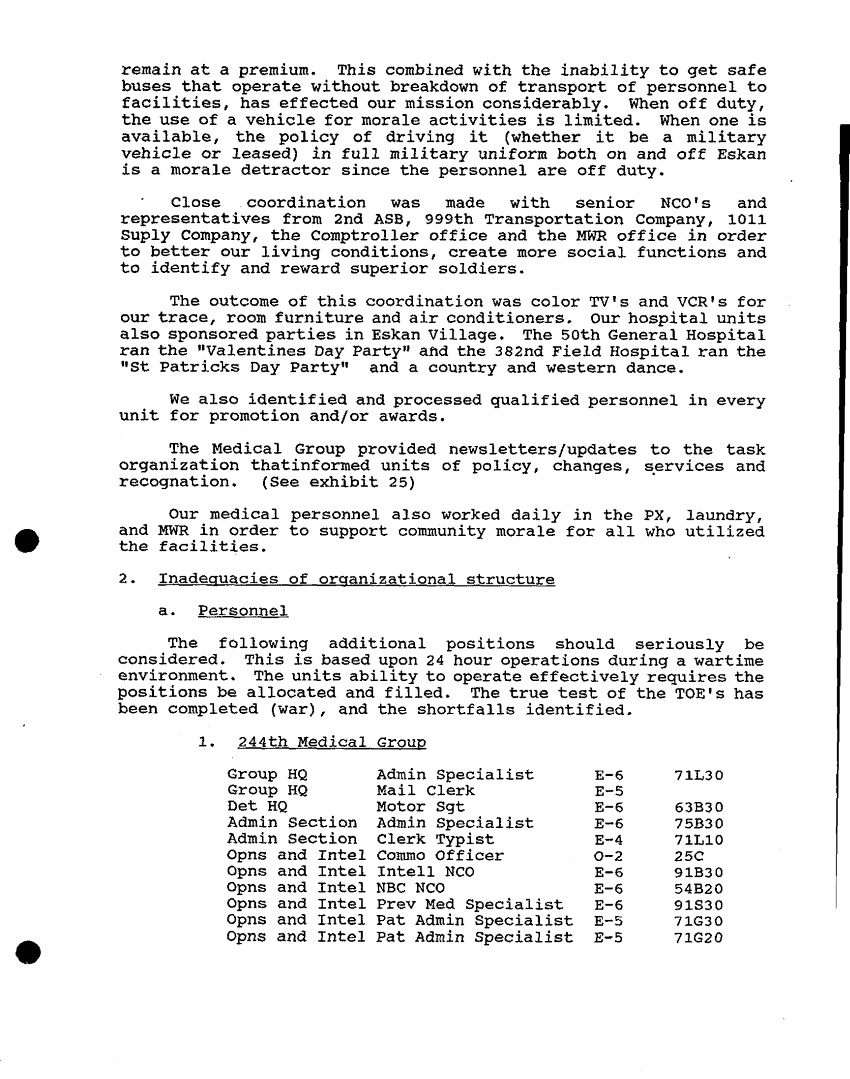 remain at a premium. This combined with the inability to get safe buses that operate without breakdown of transport of personnel to facilities, has effected our mission considerably. When off duty, the use of a vehicle for morale activities is limited. When one is available, the policy of driving it (whether it be a military vehicle or leased) in full military uniform both on and off Eskan is a morale detractor since the personnel are off duty.

Close coordination was made with senior NCO's and representatives from 2nd ASB, 999th Transportation Company, 1011 Suply Company, the Comptroller office and the MWR office in order to better our living conditions, create more social functions and to identify and reward superior soldiers.

The outcome of this coordination was color TV's and VCR's for our trace, room furniture and air conditioners. Our hospital units also sponsored parties in Eskan Village. The 50th General Hospital ran the "Valentines Day Party" and the 382nd Field Hospital ran the "St Patricks Day Party" and a country and western dance.

We also identified and processed qualified personnel in every unit for promotion and/or awards.

The Medical Group provided newsletters/updates to the task organization thatinformed units of policy, changes, services and recognation. (See exhibit 25)

Our medical personnel also worked daily in the PX, laundry, and MWR in order to support community morale for all who utilized the facilities.

2. Inadequacies of organizational structure

a. Personnel

The following additional positions should seriously be considered. This is based upon 24 hour operations during a wartime environment. The units ability to operate effectively requires the positions be allocated and filled. The true test of the TOE's has been completed (war), and the shortfalls identified.

1. 244th Medical Group

| | | | |
|---|---|---|---|
| Group HQ | Admin Specialist | E-6 | 71L30 |
| Group HQ | Mail Clerk | E-5 | |
| Det HQ | Motor Sgt | E-6 | 63B30 |
| Admin Section | Admin Specialist | E-6 | 75B30 |
| Admin Section | Clerk Typist | E-4 | 71L10 |
| Opns and Intel | Commo Officer | O-2 | 25C |
| Opns and Intel | Intell NCO | E-6 | 91B30 |
| Opns and Intel | NBC NCO | E-6 | 54B20 |
| Opns and Intel | Prev Med Specialist | E-6 | 91S30 |
| Opns and Intel | Pat Admin Specialist | E-5 | 71G30 |
| Opns and Intel | Pat Admin Specialist | E-5 | 71G20 |